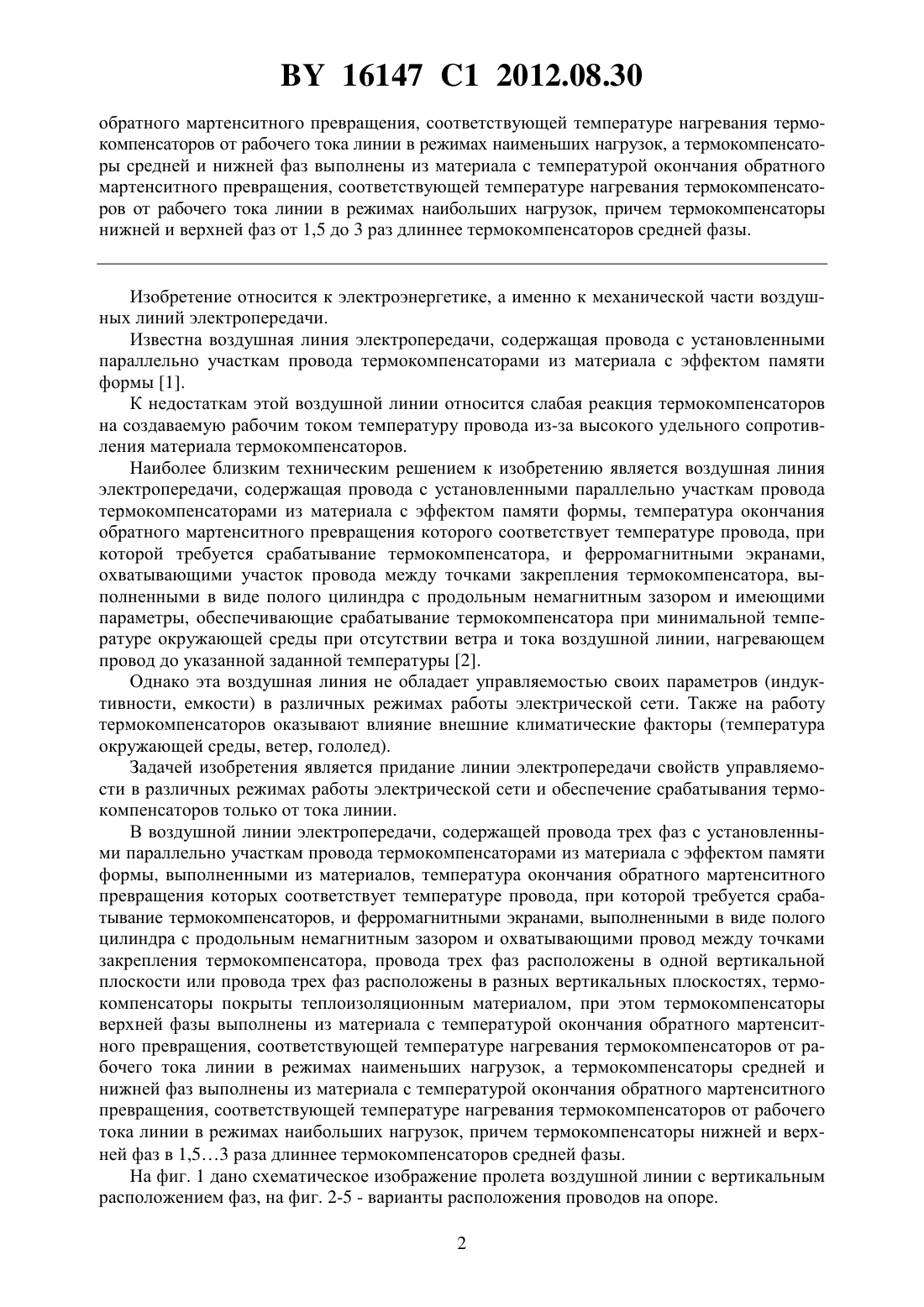 BY 16147 C1 2012.08.30

обратного мартенситного превращения, соответствующей температуре нагревания термокомпенсаторов от рабочего тока линии в режимах наименьших нагрузок, а термокомпенсаторы средней и нижней фаз выполнены из материала с температурой окончания обратного мартенситного превращения, соответствующей температуре нагревания термокомпенсаторов от рабочего тока линии в режимах наибольших нагрузок, причем термокомпенсаторы нижней и верхней фаз от 1,5 до 3 раз длиннее термокомпенсаторов средней фазы.

Изобретение относится к электроэнергетике, а именно к механической части воздушных линий электропередачи.

Известна воздушная линия электропередачи, содержащая провода с установленными параллельно участкам провода термокомпенсаторами из материала с эффектом памяти формы [1].

К недостаткам этой воздушной линии относится слабая реакция термокомпенсаторов на создаваемую рабочим током температуру провода из-за высокого удельного сопротивления материала термокомпенсаторов.

Наиболее близким техническим решением к изобретению является воздушная линия электропередачи, содержащая провода с установленными параллельно участкам провода термокомпенсаторами из материала с эффектом памяти формы, температура окончания обратного мартенситного превращения которого соответствует температуре провода, при которой требуется срабатывание термокомпенсатора, и ферромагнитными экранами, охватывающими участок провода между точками закрепления термокомпенсатора, выполненными в виде полого цилиндра с продольным немагнитным зазором и имеющими параметры, обеспечивающие срабатывание термокомпенсатора при минимальной температуре окружающей среды при отсутствии ветра и тока воздушной линии, нагревающем провод до указанной заданной температуры [2].

Однако эта воздушная линия не обладает управляемостью своих параметров (индуктивности, емкости) в различных режимах работы электрической сети. Также на работу термокомпенсаторов оказывают влияние внешние климатические факторы (температура окружающей среды, ветер, гололед).

Задачей изобретения является придание линии электропередачи свойств управляемости в различных режимах работы электрической сети и обеспечение срабатывания термокомпенсаторов только от тока линии.

В воздушной линии электропередачи, содержащей провода трех фаз с установленными параллельно участкам провода термокомпенсаторами из материала с эффектом памяти формы, выполненными из материалов, температура окончания обратного мартенситного превращения которых соответствует температуре провода, при которой требуется срабатывание термокомпенсаторов, и ферромагнитными экранами, выполненными в виде полого цилиндра с продольным немагнитным зазором и охватывающими провод между точками закрепления термокомпенсатора, провода трех фаз расположены в одной вертикальной плоскости или провода трех фаз расположены в разных вертикальных плоскостях, термокомпенсаторы покрыты теплоизоляционным материалом, при этом термокомпенсаторы верхней фазы выполнены из материала с температурой окончания обратного мартенситного превращения, соответствующей температуре нагревания термокомпенсаторов от рабочего тока линии в режимах наименьших нагрузок, а термокомпенсаторы средней и нижней фаз выполнены из материала с температурой окончания обратного мартенситного превращения, соответствующей температуре нагревания термокомпенсаторов от рабочего тока линии в режимах наибольших нагрузок, причем термокомпенсаторы нижней и верхней фаз в 1,5…3 раза длиннее термокомпенсаторов средней фазы.

На фиг. 1 дано схематическое изображение пролета воздушной линии с вертикальным расположением фаз, на фиг. 2-5 - варианты расположения проводов на опоре.

2